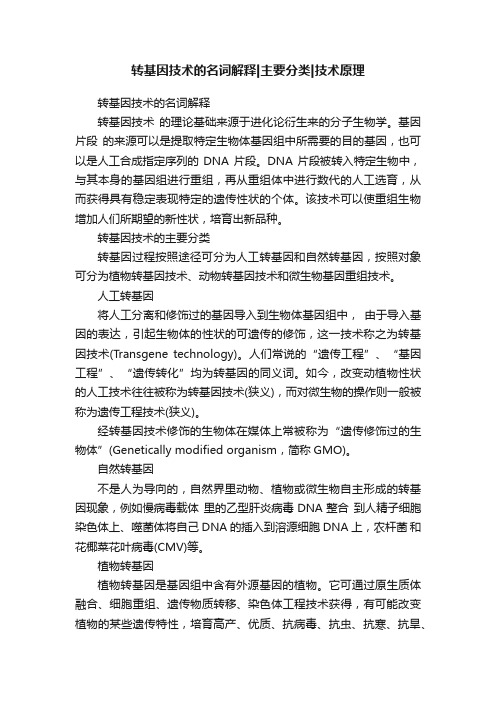 转基因技术的名词解释|主要分类|技术原理

转基因技术的名词解释

转基因技术 的理论基础来源于进化论衍生来的分子生物学。基因片段 的来源可以是提取特定生物体基因组中所需要的目的基因，也可以是人工合成指定序列的 DNA 片段。DNA 片段被转入特定生物中，与其本身的基因组进行重组，再从重组体中进行数代的人工选育，从而获得具有稳定表现特定的遗传性状的个体。该技术可以使重组生物增加人们所期望的新性状，培育出新品种。

转基因技术的主要分类

转基因过程按照途径可分为人工转基因和自然转基因，按照对象可分为植物转基因技术、动物转基因技术和微生物基因重组技术。

人工转基因

将人工分离和修饰过的基因导入到生物体基因组中， 由于导入基因的表达，引起生物体的性状的可遗传的修饰，这一技术称之为转基因技术(Transgene technology)。人们常说的“遗传工程”、“基因工程”、“遗传转化”均为转基因的同义词。如今，改变动植物性状的人工技术往往被称为转基因技术(狭义)，而对微生物的操作则一般被称为遗传工程技术(狭义)。

经转基因技术修饰的生物体在媒体上常被称为“遗传修饰过的生物体”(Genetically modified organism，简称 GMO)。

自然转基因

不是人为导向的，自然界里动物、植物或微生物自主形成的转基因现象，例如慢病毒载体 里的乙型肝炎病毒 DNA 整合 到人精子细胞染色体上、噬菌体将自己 DNA 的插入到溶源细胞 DNA 上，农杆菌和花椰菜花叶病毒(CMV)等。

植物转基因

植物转基因是基因组中含有外源基因的植物。它可通过原生质体融合、细胞重组、遗传物质转移、染色体工程技术获得，有可能改变植物的某些遗传特性，培育高产、优质、抗病毒、抗虫、抗寒、抗旱、